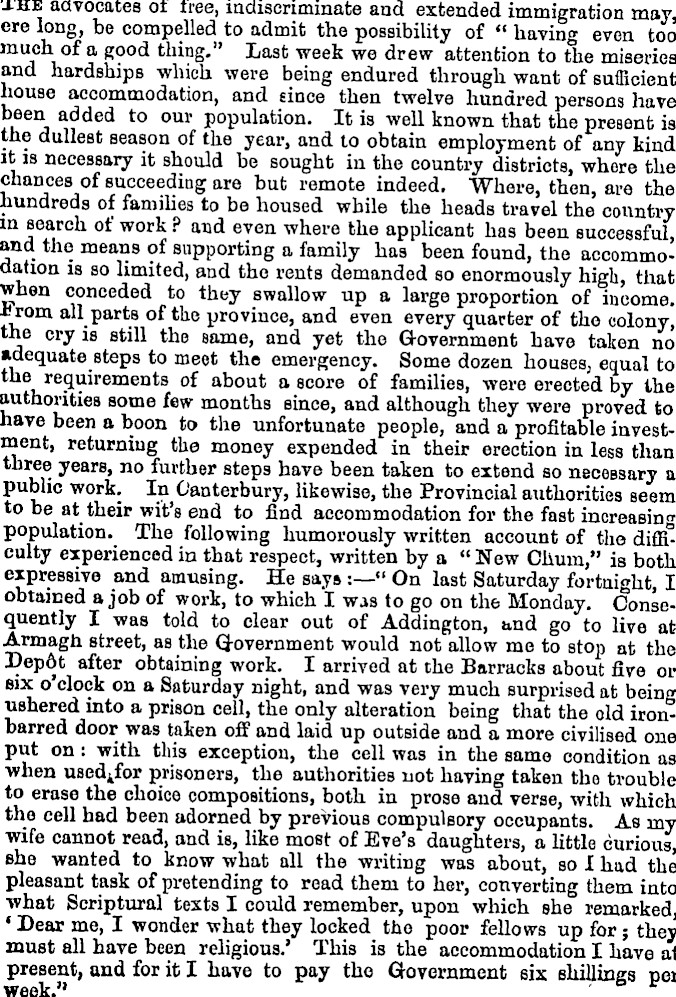 THE advocates of free, indiscriminate and extended immigration may, ere long, be compelled to admit the possibility of "having even too much of a good thing." Last week we drew attention to the miseries and hardships which were being endured through want of sufficient house accommodation, and since then twelve hundred persons have been added to our population. It is well known that the present is the dullest season of the year, and to obtain employment of any kind it is necessary it should be sought in the country districts, where the chances of succeeding are but remote indeed. Where, then, are the hundreds of families to be housed while the heads travel the country in search of work? and even where the applicant has been successful, and the means of supporting a family has been found, the accommodation is so limited, and the rents demanded so enormously high, that when conceded to they swallow up a large proportion of income. From all parts of the province, and even every quarter of the colony, the cry is still the same, and yet the Government have taken no adequate steps to meet the emergency. Some dozen houses, equal to the requirements of about a score of families, were erected by the authorities some few months since, and although they were proved to have been a boon to the unfortunate people, and a profitable investment, returning the money expended in their erection in less than three years, no further steps have been taken to extend so necessary a public work. In Canterbury, likewise, the Provincial authorities seem to be at their wit's end to find accommodation for the fast increasing population. The following humorously written account of the difficulty experienced in that respect, written by a "New Chum," is both expressive and amusing. He says:—"On last Saturday fortnight, I obtained a job of work, to which I was to go on the Monday. Consequently I was told to clear out of Addington, and go to live at Armagh street, as the Government would not allow me to stop at the Depôt after obtaining work. I arrived at the Barracks about five or six o'clock on a Saturday night, and was very much surprised at being ushered into a prison cell, the only alteration being that the old iron-barred door was taken off and laid up outside and a more civilised one put on: with this exception, the cell was in the same condition as when used for prisoners, the authorities not having taken the trouble to erase the choice compositions, both in prose and verse, with which the cell had been adorned by previous compulsory occupants. As my wife cannot read, and is, like most of Eve's daughters, a little curious, she wanted to know what all the writing was about, so I had the pleasant task of pretending to read them to her, converting them into what Scriptural texts I could remember, upon which she remarked, 'Dear me, I wonder what they locked the poor fellows up for; they must all have been religious.' This is the accommodation I have at present, and for it I have to pay the Government six shillings per week."